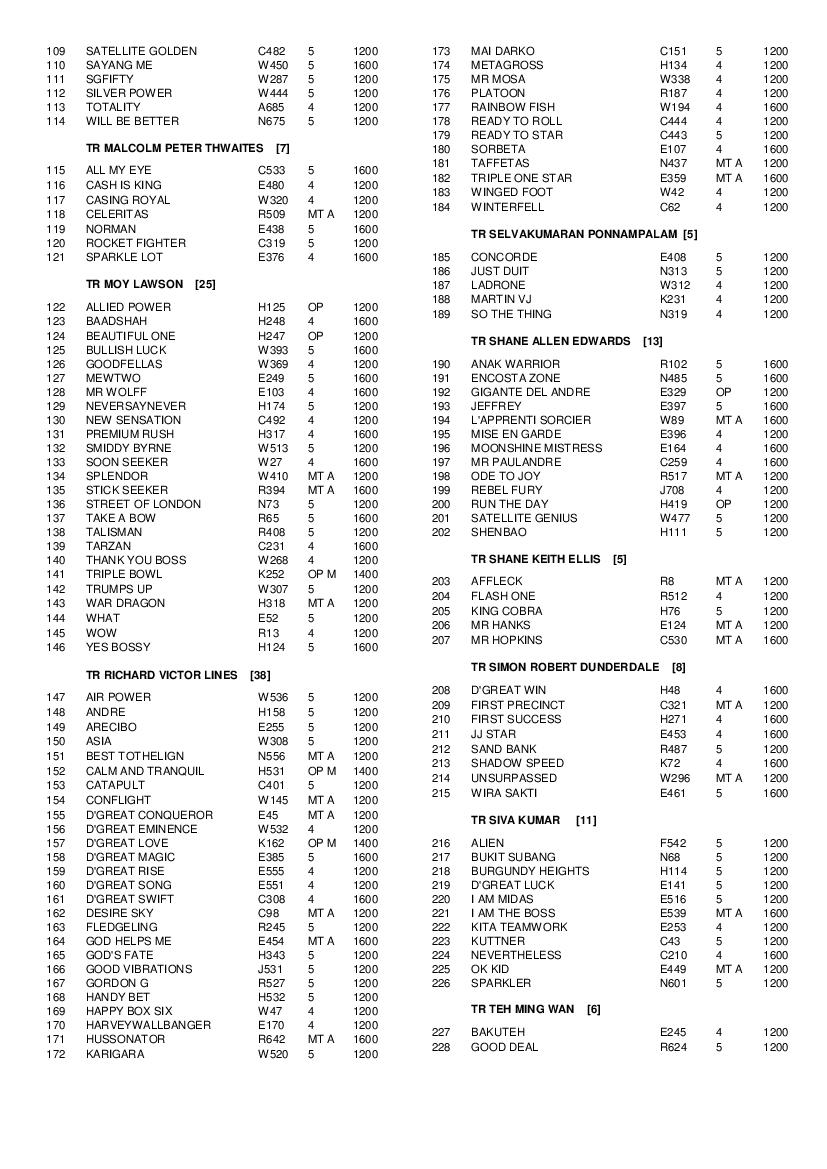 | | | | | |
|---|---|---|---|---|
| 109 | SATELLITE GOLDEN | C482 | 5 | 1200 |
| 110 | SAYANG ME | W450 | 5 | 1600 |
| 111 | SGFIFTY | W287 | 5 | 1200 |
| 112 | SILVER POWER | W444 | 5 | 1200 |
| 113 | TOTALITY | A685 | 4 | 1200 |
| 114 | WILL BE BETTER | N675 | 5 | 1200 |

TR MALCOLM PETER THWAITES [7]

| | | | | |
|---|---|---|---|---|
| 115 | ALL MY EYE | C533 | 5 | 1600 |
| 116 | CASH IS KING | E480 | 4 | 1200 |
| 117 | CASING ROYAL | W320 | 4 | 1200 |
| 118 | CELERITAS | R509 | MT A | 1200 |
| 119 | NORMAN | E438 | 5 | 1600 |
| 120 | ROCKET FIGHTER | C319 | 5 | 1200 |
| 121 | SPARKLE LOT | E376 | 4 | 1600 |

TR MOY LAWSON [25]

| | | | | |
|---|---|---|---|---|
| 122 | ALLIED POWER | H125 | OP | 1200 |
| 123 | BAADSHAH | H248 | 4 | 1600 |
| 124 | BEAUTIFUL ONE | H247 | OP | 1200 |
| 125 | BULLISH LUCK | W393 | 5 | 1600 |
| 126 | GOODFELLAS | W369 | 4 | 1200 |
| 127 | MEWTWO | E249 | 5 | 1600 |
| 128 | MR WOLFF | E103 | 4 | 1600 |
| 129 | NEVERSAYNEVER | H174 | 5 | 1200 |
| 130 | NEW SENSATION | C492 | 4 | 1200 |
| 131 | PREMIUM RUSH | H317 | 4 | 1600 |
| 132 | SMIDDY BYRNE | W513 | 5 | 1200 |
| 133 | SOON SEEKER | W27 | 4 | 1600 |
| 134 | SPLENDOR | W410 | MT A | 1200 |
| 135 | STICK SEEKER | R394 | MT A | 1600 |
| 136 | STREET OF LONDON | N73 | 5 | 1200 |
| 137 | TAKE A BOW | R65 | 5 | 1600 |
| 138 | TALISMAN | R408 | 5 | 1200 |
| 139 | TARZAN | C231 | 4 | 1600 |
| 140 | THANK YOU BOSS | W268 | 4 | 1200 |
| 141 | TRIPLE BOWL | K252 | OP M | 1400 |
| 142 | TRUMPS UP | W307 | 5 | 1200 |
| 143 | WAR DRAGON | H318 | MT A | 1200 |
| 144 | WHAT | E52 | 5 | 1200 |
| 145 | WOW | R13 | 4 | 1200 |
| 146 | YES BOSSY | H124 | 5 | 1600 |

TR RICHARD VICTOR LINES [38]

| | | | | |
|---|---|---|---|---|
| 147 | AIR POWER | W536 | 5 | 1200 |
| 148 | ANDRE | H158 | 5 | 1200 |
| 149 | ARECIBO | E255 | 5 | 1200 |
| 150 | ASIA | W308 | 5 | 1200 |
| 151 | BEST TOTHELIGN | N556 | MT A | 1200 |
| 152 | CALM AND TRANQUIL | H531 | OP M | 1400 |
| 153 | CATAPULT | C401 | 5 | 1200 |
| 154 | CONFLIGHT | W145 | MT A | 1200 |
| 155 | D'GREAT CONQUEROR | E45 | MT A | 1200 |
| 156 | D'GREAT EMINENCE | W532 | 4 | 1200 |
| 157 | D'GREAT LOVE | K162 | OP M | 1400 |
| 158 | D'GREAT MAGIC | E385 | 5 | 1600 |
| 159 | D'GREAT RISE | E555 | 4 | 1200 |
| 160 | D'GREAT SONG | E551 | 4 | 1200 |
| 161 | D'GREAT SWIFT | C308 | 4 | 1600 |
| 162 | DESIRE SKY | C98 | MT A | 1200 |
| 163 | FLEDGELING | R245 | 5 | 1200 |
| 164 | GOD HELPS ME | E454 | MT A | 1600 |
| 165 | GOD'S FATE | H343 | 5 | 1200 |
| 166 | GOOD VIBRATIONS | J531 | 5 | 1200 |
| 167 | GORDON G | R527 | 5 | 1200 |
| 168 | HANDY BET | H532 | 5 | 1200 |
| 169 | HAPPY BOX SIX | W47 | 4 | 1200 |
| 170 | HARVEYWALLBANGER | E170 | 4 | 1200 |
| 171 | HUSSONATOR | R642 | MT A | 1600 |
| 172 | KARIGARA | W520 | 5 | 1200 |
| 173 | MAI DARKO | C151 | 5 | 1200 |
| 174 | METAGROSS | H134 | 4 | 1200 |
| 175 | MR MOSA | W338 | 4 | 1200 |
| 176 | PLATOON | R187 | 4 | 1200 |
| 177 | RAINBOW FISH | W194 | 4 | 1600 |
| 178 | READY TO ROLL | C444 | 4 | 1200 |
| 179 | READY TO STAR | C443 | 5 | 1200 |
| 180 | SORBETA | E107 | 4 | 1600 |
| 181 | TAFFETAS | N437 | MT A | 1200 |
| 182 | TRIPLE ONE STAR | E359 | MT A | 1600 |
| 183 | WINGED FOOT | W42 | 4 | 1200 |
| 184 | WINTERFELL | C62 | 4 | 1200 |

TR SELVAKUMARAN PONNAMPALAM [5]

| | | | | |
|---|---|---|---|---|
| 185 | CONCORDE | E408 | 5 | 1200 |
| 186 | JUST DUIT | N313 | 5 | 1200 |
| 187 | LADRONE | W312 | 4 | 1200 |
| 188 | MARTIN VJ | K231 | 4 | 1200 |
| 189 | SO THE THING | N319 | 4 | 1200 |

TR SHANE ALLEN EDWARDS [13]

| | | | | |
|---|---|---|---|---|
| 190 | ANAK WARRIOR | R102 | 5 | 1600 |
| 191 | ENCOSTA ZONE | N485 | 5 | 1600 |
| 192 | GIGANTE DEL ANDRE | E329 | OP | 1200 |
| 193 | JEFFREY | E397 | 5 | 1600 |
| 194 | L'APPRENTI SORCIER | W89 | MT A | 1600 |
| 195 | MISE EN GARDE | E396 | 4 | 1200 |
| 196 | MOONSHINE MISTRESS | E164 | 4 | 1600 |
| 197 | MR PAULANDRE | C259 | 4 | 1600 |
| 198 | ODE TO JOY | R517 | MT A | 1200 |
| 199 | REBEL FURY | J708 | 4 | 1200 |
| 200 | RUN THE DAY | H419 | OP | 1200 |
| 201 | SATELLITE GENIUS | W477 | 5 | 1200 |
| 202 | SHENBAO | H111 | 5 | 1200 |

TR SHANE KEITH ELLIS [5]

| | | | | |
|---|---|---|---|---|
| 203 | AFFLECK | R8 | MT A | 1200 |
| 204 | FLASH ONE | R512 | 4 | 1200 |
| 205 | KING COBRA | H76 | 5 | 1200 |
| 206 | MR HANKS | E124 | MT A | 1200 |
| 207 | MR HOPKINS | C530 | MT A | 1600 |

TR SIMON ROBERT DUNDERDALE [8]

| | | | | |
|---|---|---|---|---|
| 208 | D'GREAT WIN | H48 | 4 | 1600 |
| 209 | FIRST PRECINCT | C321 | MT A | 1200 |
| 210 | FIRST SUCCESS | H271 | 4 | 1600 |
| 211 | JJ STAR | E453 | 4 | 1600 |
| 212 | SAND BANK | R487 | 5 | 1200 |
| 213 | SHADOW SPEED | K72 | 4 | 1600 |
| 214 | UNSURPASSED | W296 | MT A | 1200 |
| 215 | WIRA SAKTI | E461 | 5 | 1600 |

TR SIVA KUMAR [11]

| | | | | |
|---|---|---|---|---|
| 216 | ALIEN | F542 | 5 | 1200 |
| 217 | BUKIT SUBANG | N68 | 5 | 1200 |
| 218 | BURGUNDY HEIGHTS | H114 | 5 | 1200 |
| 219 | D'GREAT LUCK | E141 | 5 | 1200 |
| 220 | I AM MIDAS | E516 | 5 | 1200 |
| 221 | I AM THE BOSS | E539 | MT A | 1600 |
| 222 | KITA TEAMWORK | E253 | 4 | 1200 |
| 223 | KUTTNER | C43 | 5 | 1200 |
| 224 | NEVERTHELESS | C210 | 4 | 1600 |
| 225 | OK KID | E449 | MT A | 1200 |
| 226 | SPARKLER | N601 | 5 | 1200 |

TR TEH MING WAN [6]

| | | | | |
|---|---|---|---|---|
| 227 | BAKUTEH | E245 | 4 | 1200 |
| 228 | GOOD DEAL | R624 | 5 | 1200 |